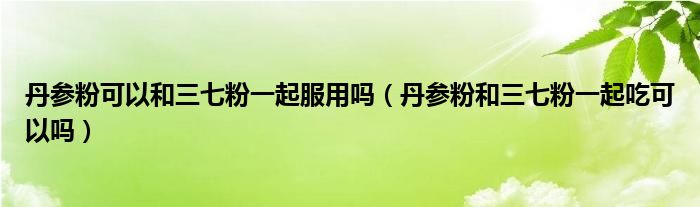 丹参粉可以和三七粉一起服用吗（丹参粉和三七粉一起吃可以吗）